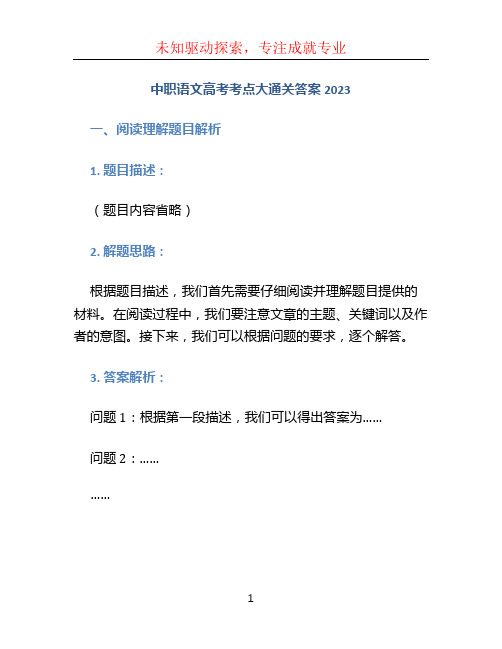 未知驱动探索，专注成就专业

中职语文高考考点大通关答案 2023

一、阅读理解题目解析

1. 题目描述：

（题目内容省略）

2. 解题思路：

根据题目描述，我们首先需要仔细阅读并理解题目提供的材料。在阅读过程中，我们要注意文章的主题、关键词以及作者的意图。接下来，我们可以根据问题的要求，逐个解答。

3. 答案解析：

问题 1：根据第一段描述，我们可以得出答案为……

问题 2：……

……

1